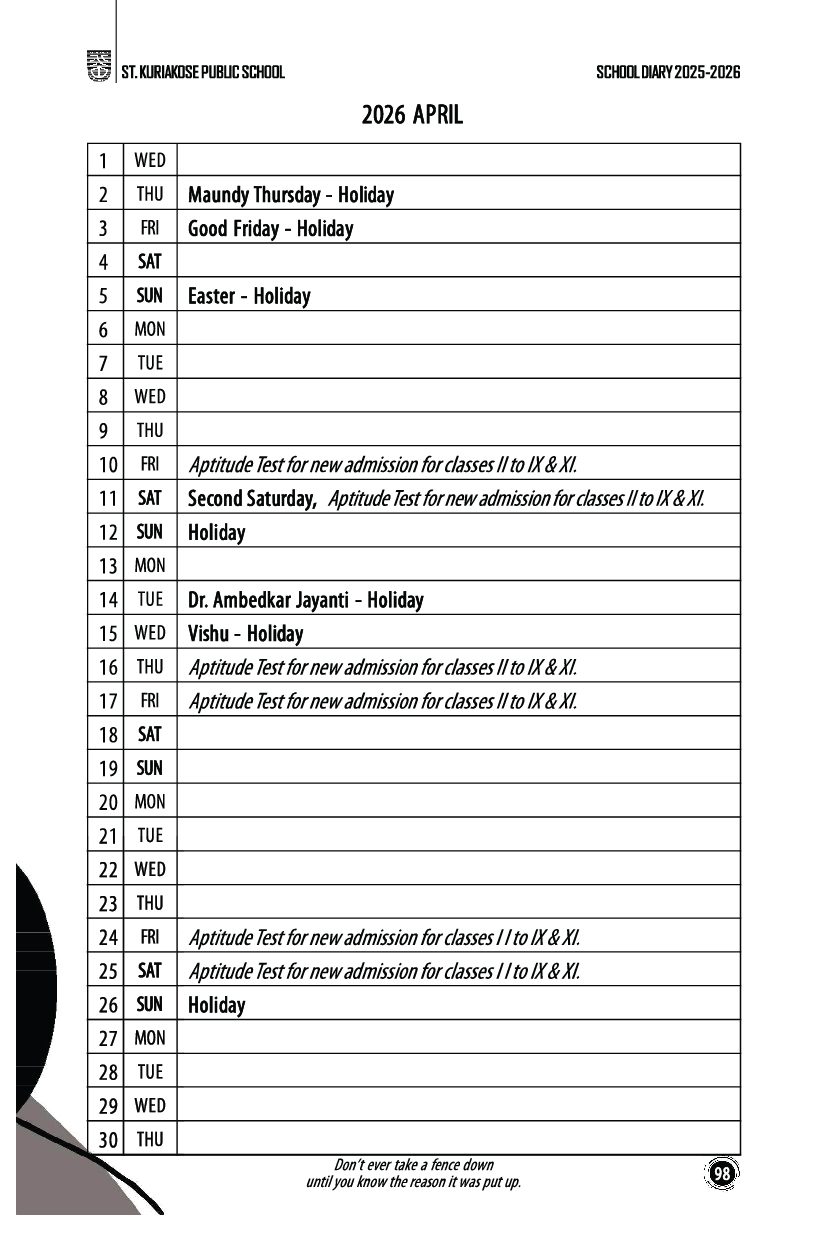 ST. KURIAKOSE PUBLIC SCHOOL

SCHOOL DIARY 2025-2026

2026 APRIL

| 1 | WED | |
|---|---|---|
| 2 | THU | Maundy Thursday - Holiday |
| 3 | FRI | Good Friday - Holiday |
| 4 | SAT | |
| 5 | SUN | Easter - Holiday |
| 6 | MON | |
| 7 | TUE | |
| 8 | WED | |
| 9 | THU | |
| 10 | FRI | Aptitude Test for new admission for classes II to IX & XI. |
| 11 | SAT | Second Saturday, Aptitude Test for new admission for classes II to IX & XI. |
| 12 | SUN | Holiday |
| 13 | MON | |
| 14 | TUE | Dr. Ambedkar Jayanti - Holiday |
| 15 | WED | Vishu - Holiday |
| 16 | THU | Aptitude Test for new admission for classes II to IX & XI. |
| 17 | FRI | Aptitude Test for new admission for classes II to IX & XI. |
| 18 | SAT | |
| 19 | SUN | |
| 20 | MON | |
| 21 | TUE | |
| 22 | WED | |
| 23 | THU | |
| 24 | FRI | Aptitude Test for new admission for classes I I to IX & XI. |
| 25 | SAT | Aptitude Test for new admission for classes I I to IX & XI. |
| 26 | SUN | Holiday |
| 27 | MON | |
| 28 | TUE | |
| 29 | WED | |
| 30 | THU | |

Don't ever take a fence down until you know the reason it was put up.

98